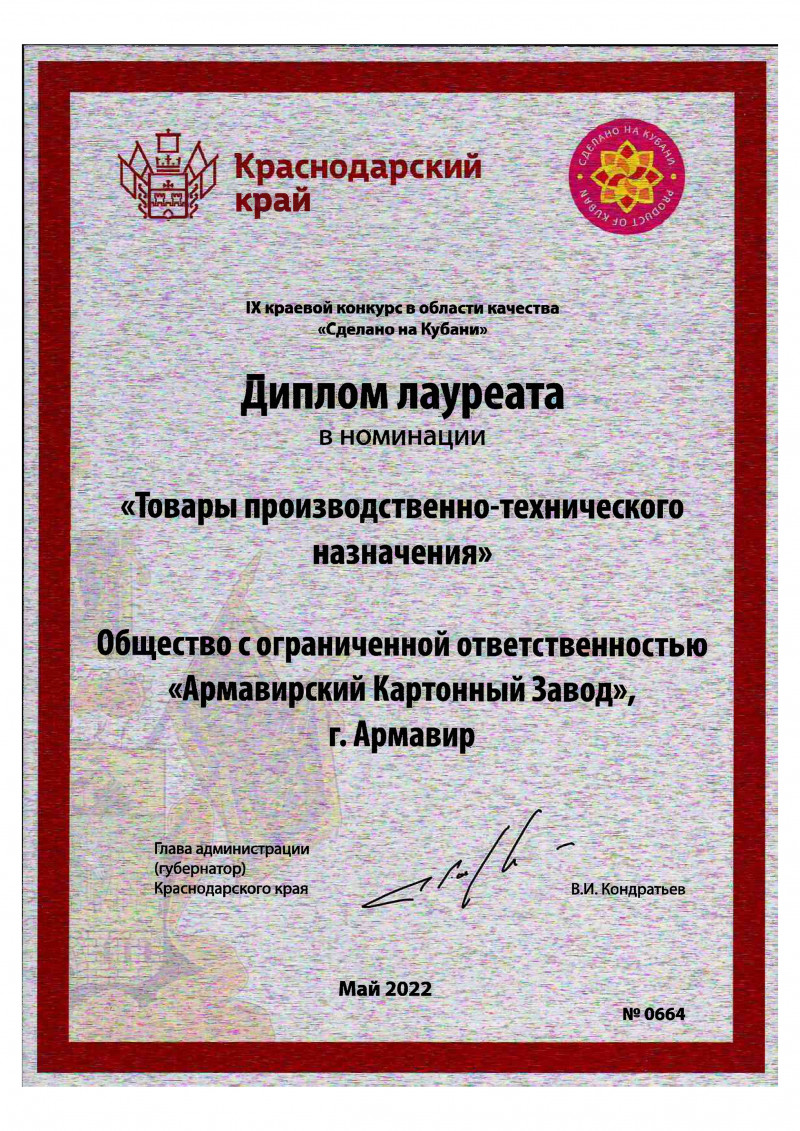 Краснодарский край

СДЕЛАНО НА КУБАНИ
PRODUCT OF KUBAN

IX краевой конкурс в области качества «Сделано на Кубани»

Диплом лауреата
в номинации

«Товары производственно-технического назначения»

Общество с ограниченной ответственностью «Армавирский Картонный Завод», г. Армавир

Глава администрации (губернатор) Краснодарского края

В.И. Кондратьев

Май 2022

№ 0664